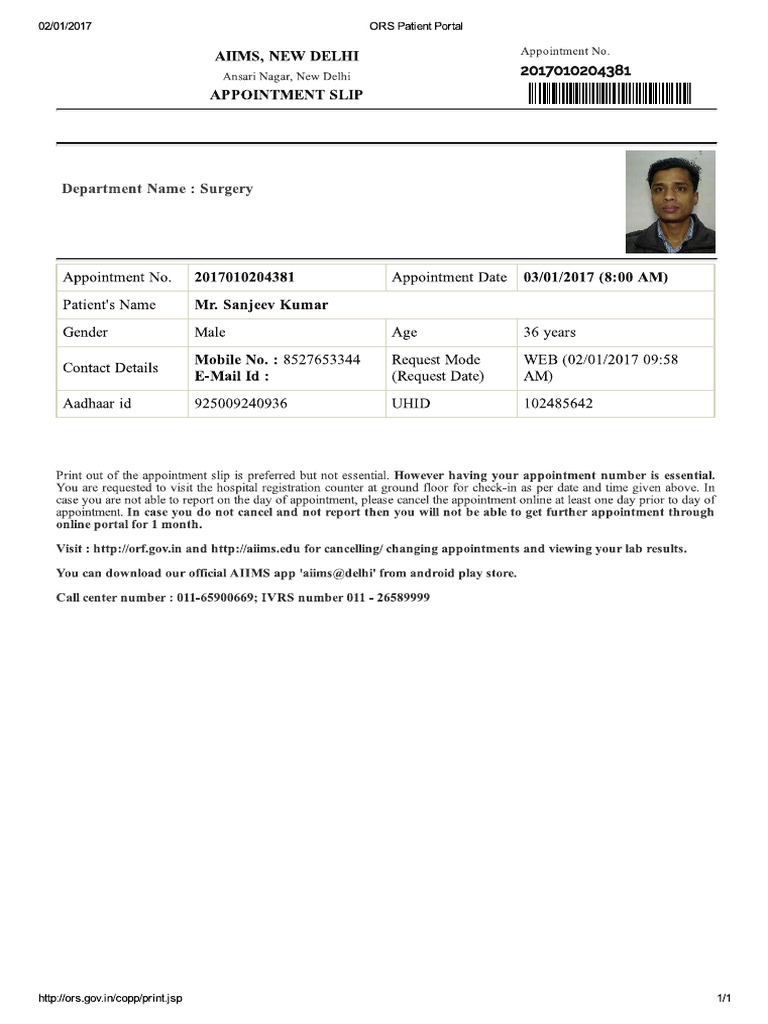 02/01/2017 ORS Patient Portal

AIIMS, NEW DELHI
Ansari Nagar, New Delhi
APPOINTMENT SLIP

Appointment No.
2017010204381

Department Name : Surgery

| Appointment No. | 2017010204381 | Appointment Date | 03/01/2017 (8:00 AM) |
|---|---|---|---|
| Patient's Name | Mr. Sanjeev Kumar | | |
| Gender | Male | Age | 36 years |
| Contact Details | Mobile No. : 8527653344 E-Mail Id : | Request Mode (Request Date) | WEB (02/01/2017 09:58 AM) |
| Aadhaar id | 925009240936 | UHID | 102485642 |

Print out of the appointment slip is preferred but not essential. However having your appointment number is essential. You are requested to visit the hospital registration counter at ground floor for check-in as per date and time given above. In case you are not able to report on the day of appointment, please cancel the appointment online at least one day prior to day of appointment. In case you do not cancel and not report then you will not be able to get further appointment through online portal for 1 month.

Visit : http://orf.gov.in and http://aiims.edu for cancelling/ changing appointments and viewing your lab results.

You can download our official AIIMS app 'aiims@delhi' from android play store.

Call center number : 011-65900669; IVRS number 011 - 26589999

http://ors.gov.in/copp/print.jsp 1/1